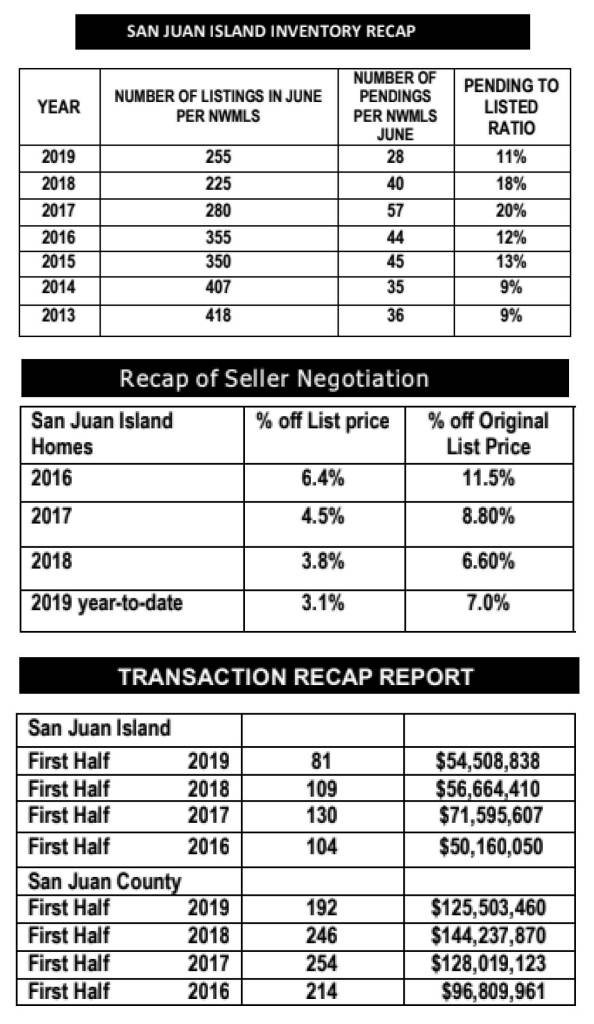 SAN JUAN ISLAND INVENTORY RECAP

| YEAR | NUMBER OF LISTINGS IN JUNE PER NWMLS | NUMBER OF PENDINGS PER NWMLS JUNE | PENDING TO LISTED RATIO |
|---|---|---|---|
| 2019 | 255 | 28 | 11% |
| 2018 | 225 | 40 | 18% |
| 2017 | 280 | 57 | 20% |
| 2016 | 355 | 44 | 12% |
| 2015 | 350 | 45 | 13% |
| 2014 | 407 | 35 | 9% |
| 2013 | 418 | 36 | 9% |

Recap of Seller Negotiation

| San Juan Island Homes | % off List price | % off Original List Price |
|---|---|---|
| 2016 | 6.4% | 11.5% |
| 2017 | 4.5% | 8.80% |
| 2018 | 3.8% | 6.60% |
| 2019 year-to-date | 3.1% | 7.0% |

TRANSACTION RECAP REPORT

| San Juan Island | | |
|---|---|---|
| First Half 2019 | 81 | $54,508,838 |
| First Half 2018 | 109 | $56,664,410 |
| First Half 2017 | 130 | $71,595,607 |
| First Half 2016 | 104 | $50,160,050 |
| San Juan County | | |
| First Half 2019 | 192 | $125,503,460 |
| First Half 2018 | 246 | $144,237,870 |
| First Half 2017 | 254 | $128,019,123 |
| First Half 2016 | 214 | $96,809,961 |